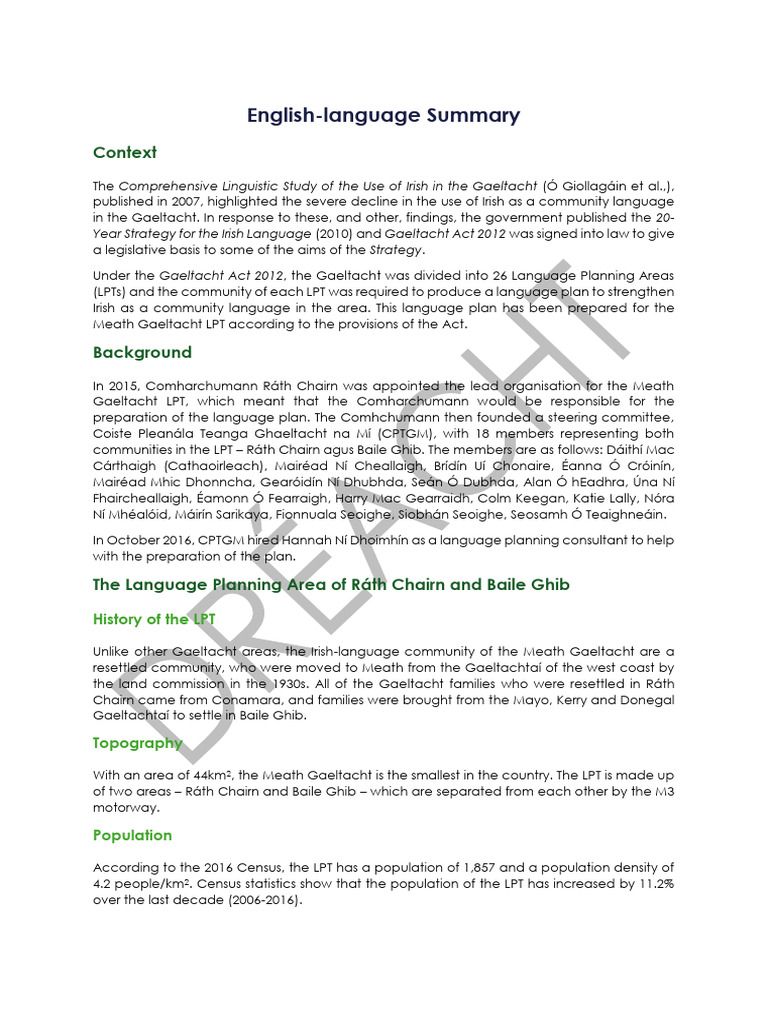 English-language Summary

Context

The Comprehensive Linguistic Study of the Use of Irish in the Gaeltacht (Ó Giollagáin et al.,), published in 2007, highlighted the severe decline in the use of Irish as a community language in the Gaeltacht. In response to these, and other, findings, the government published the 20-Year Strategy for the Irish Language (2010) and Gaeltacht Act 2012 was signed into law to give a legislative basis to some of the aims of the Strategy.

Under the Gaeltacht Act 2012, the Gaeltacht was divided into 26 Language Planning Areas (LPTs) and the community of each LPT was required to produce a language plan to strengthen Irish as a community language in the area. This language plan has been prepared for the Meath Gaeltacht LPT according to the provisions of the Act.

Background

In 2015, Comharchumann Ráth Chairn was appointed the lead organisation for the Meath Gaeltacht LPT, which meant that the Comharchumann would be responsible for the preparation of the language plan. The Comhchumann then founded a steering committee, Coiste Pleanála Teanga Ghaeltacht na Mí (CPTGM), with 18 members representing both communities in the LPT – Ráth Chairn agus Baile Ghib. The members are as follows: Dáithí Mac Cárthaigh (Cathaoirleach), Mairéad Ní Cheallaigh, Brídín Uí Chonaire, Éanna Ó Cróinín, Mairéad Mhic Dhonncha, Gearóidín Ní Dhubhda, Seán Ó Dubhda, Alan Ó hEadhra, Úna Ní Fhaircheallaigh, Éamonn Ó Fearraigh, Harry Mac Gearraidh, Colm Keegan, Katie Lally, Nóra Ní Mhéalóid, Máirín Sarikaya, Fionnuala Seoighe, Siobhán Seoighe, Seosamh Ó Teaighneáin.

In October 2016, CPTGM hired Hannah Ní Dhoimhín as a language planning consultant to help with the preparation of the plan.

The Language Planning Area of Ráth Chairn and Baile Ghib

History of the LPT

Unlike other Gaeltacht areas, the Irish-language community of the Meath Gaeltacht are a resettled community, who were moved to Meath from the Gaeltachtaí of the west coast by the land commission in the 1930s. All of the Gaeltacht families who were resettled in Ráth Chairn came from Conamara, and families were brought from the Mayo, Kerry and Donegal Gaeltachtaí to settle in Baile Ghib.

Topography

With an area of 44km², the Meath Gaeltacht is the smallest in the country. The LPT is made up of two areas – Ráth Chairn and Baile Ghib – which are separated from each other by the M3 motorway.

Population

According to the 2016 Census, the LPT has a population of 1,857 and a population density of 4.2 people/km². Census statistics show that the population of the LPT has increased by 11.2% over the last decade (2006-2016).

DRÉACHT